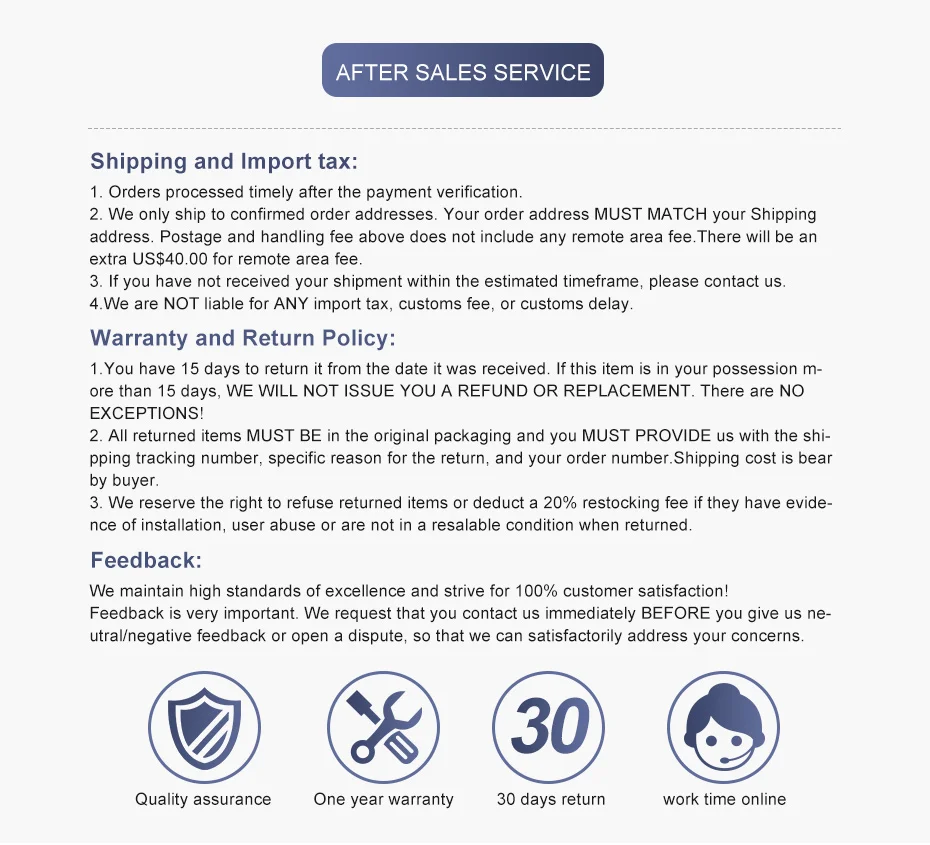 AFTER SALES SERVICE

Shipping and Import tax:

1. Orders processed timely after the payment verification.
2. We only ship to confirmed order addresses. Your order address MUST MATCH your Shipping address. Postage and handling fee above does not include any remote area fee.There will be an extra US$40.00 for remote area fee.
3. If you have not received your shipment within the estimated timeframe, please contact us.
4.We are NOT liable for ANY import tax, customs fee, or customs delay.

Warranty and Return Policy:

1.You have 15 days to return it from the date it was received. If this item is in your possession more than 15 days, WE WILL NOT ISSUE YOU A REFUND OR REPLACEMENT. There are NO EXCEPTIONS!
2. All returned items MUST BE in the original packaging and you MUST PROVIDE us with the shipping tracking number, specific reason for the return, and your order number.Shipping cost is bear by buyer.
3. We reserve the right to refuse returned items or deduct a 20% restocking fee if they have evidence of installation, user abuse or are not in a resalable condition when returned.

Feedback:

We maintain high standards of excellence and strive for 100% customer satisfaction!
Feedback is very important. We request that you contact us immediately BEFORE you give us neutral/negative feedback or open a dispute, so that we can satisfactorily address your concerns.

30

Quality assurance

One year warranty

30 days return

work time online